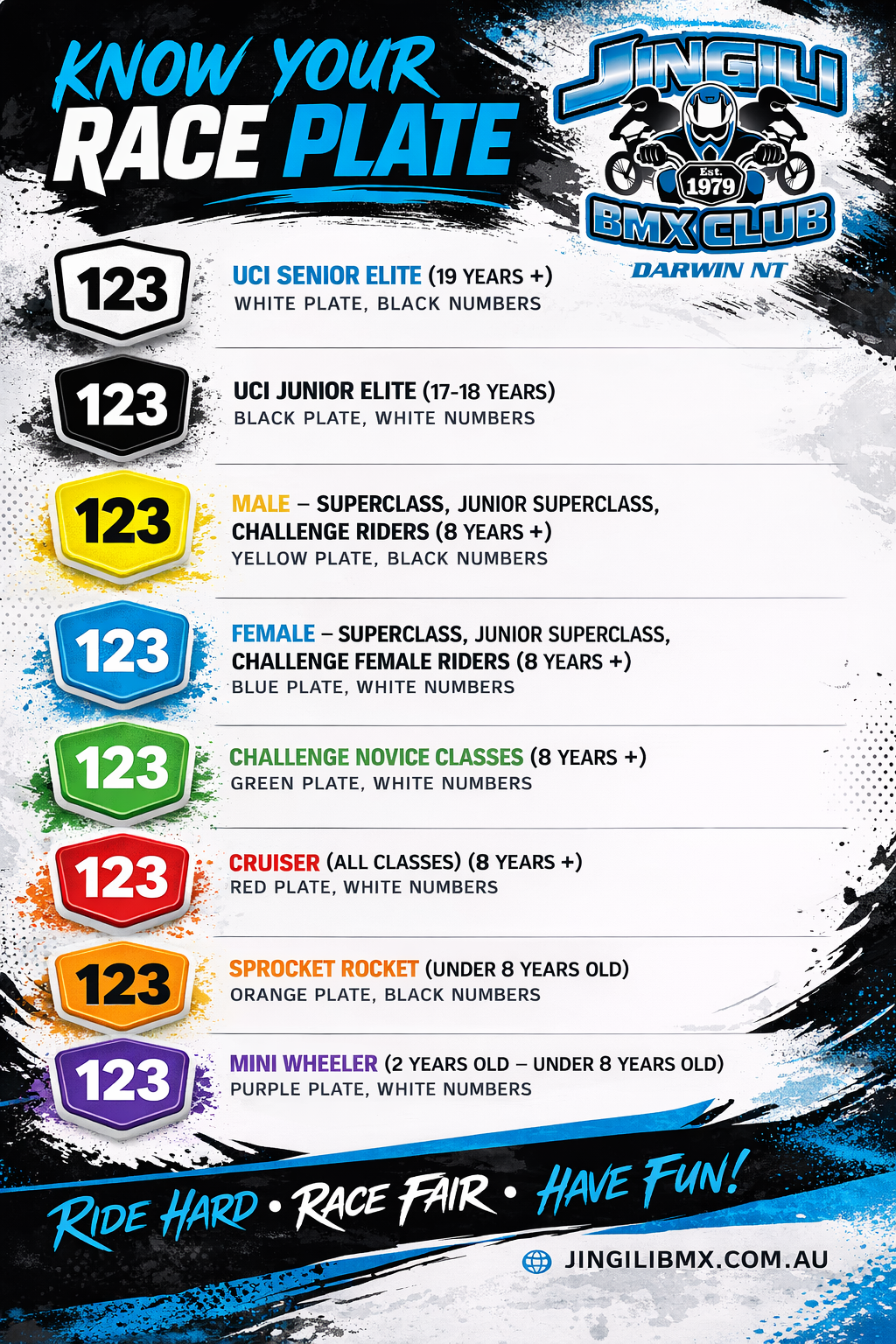 KNOW YOUR RACE PLATE

JINGILI
Est. 1979
BMX CLUB
DARWIN NT

123
UCI SENIOR ELITE (19 YEARS +)
WHITE PLATE, BLACK NUMBERS

123
UCI JUNIOR ELITE (17-18 YEARS)
BLACK PLATE, WHITE NUMBERS

123
MALE – SUPERCLASS, JUNIOR SUPERCLASS, CHALLENGE RIDERS (8 YEARS +)
YELLOW PLATE, BLACK NUMBERS

123
FEMALE – SUPERCLASS, JUNIOR SUPERCLASS, CHALLENGE FEMALE RIDERS (8 YEARS +)
BLUE PLATE, WHITE NUMBERS

123
CHALLENGE NOVICE CLASSES (8 YEARS +)
GREEN PLATE, WHITE NUMBERS

123
CRUISER (ALL CLASSES) (8 YEARS +)
RED PLATE, WHITE NUMBERS

123
SPROCKET ROCKET (UNDER 8 YEARS OLD)
ORANGE PLATE, BLACK NUMBERS

123
MINI WHEELER (2 YEARS OLD – UNDER 8 YEARS OLD)
PURPLE PLATE, WHITE NUMBERS

RIDE HARD • RACE FAIR • HAVE FUN!

JINGILIBMX.COM.AU